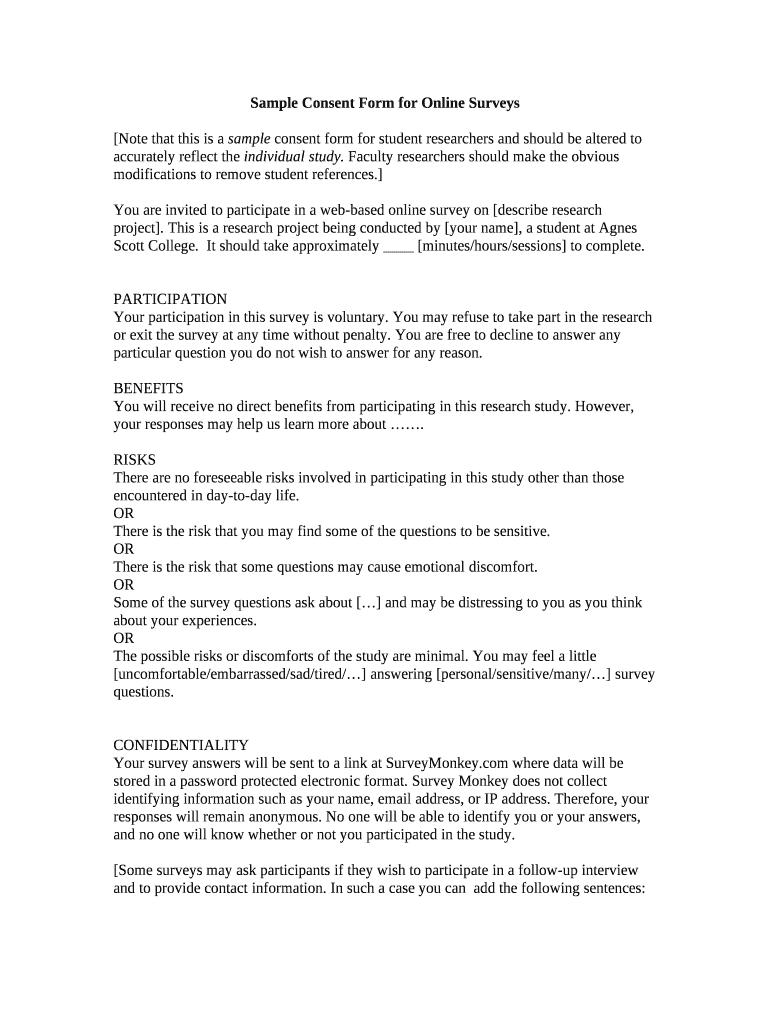 Sample Consent Form for Online Surveys

[Note that this is a sample consent form for student researchers and should be altered to accurately reflect the individual study. Faculty researchers should make the obvious modifications to remove student references.]

You are invited to participate in a web-based online survey on [describe research project]. This is a research project being conducted by [your name], a student at Agnes Scott College. It should take approximately ____ [minutes/hours/sessions] to complete.

PARTICIPATION
Your participation in this survey is voluntary. You may refuse to take part in the research or exit the survey at any time without penalty. You are free to decline to answer any particular question you do not wish to answer for any reason.

BENEFITS
You will receive no direct benefits from participating in this research study. However, your responses may help us learn more about …….

RISKS
There are no foreseeable risks involved in participating in this study other than those encountered in day-to-day life.
OR
There is the risk that you may find some of the questions to be sensitive.
OR
There is the risk that some questions may cause emotional discomfort.
OR
Some of the survey questions ask about […] and may be distressing to you as you think about your experiences.
OR
The possible risks or discomforts of the study are minimal. You may feel a little [uncomfortable/embarrassed/sad/tired/…] answering [personal/sensitive/many/…] survey questions.

CONFIDENTIALITY
Your survey answers will be sent to a link at SurveyMonkey.com where data will be stored in a password protected electronic format. Survey Monkey does not collect identifying information such as your name, email address, or IP address. Therefore, your responses will remain anonymous. No one will be able to identify you or your answers, and no one will know whether or not you participated in the study.

[Some surveys may ask participants if they wish to participate in a follow-up interview and to provide contact information. In such a case you can add the following sentences: